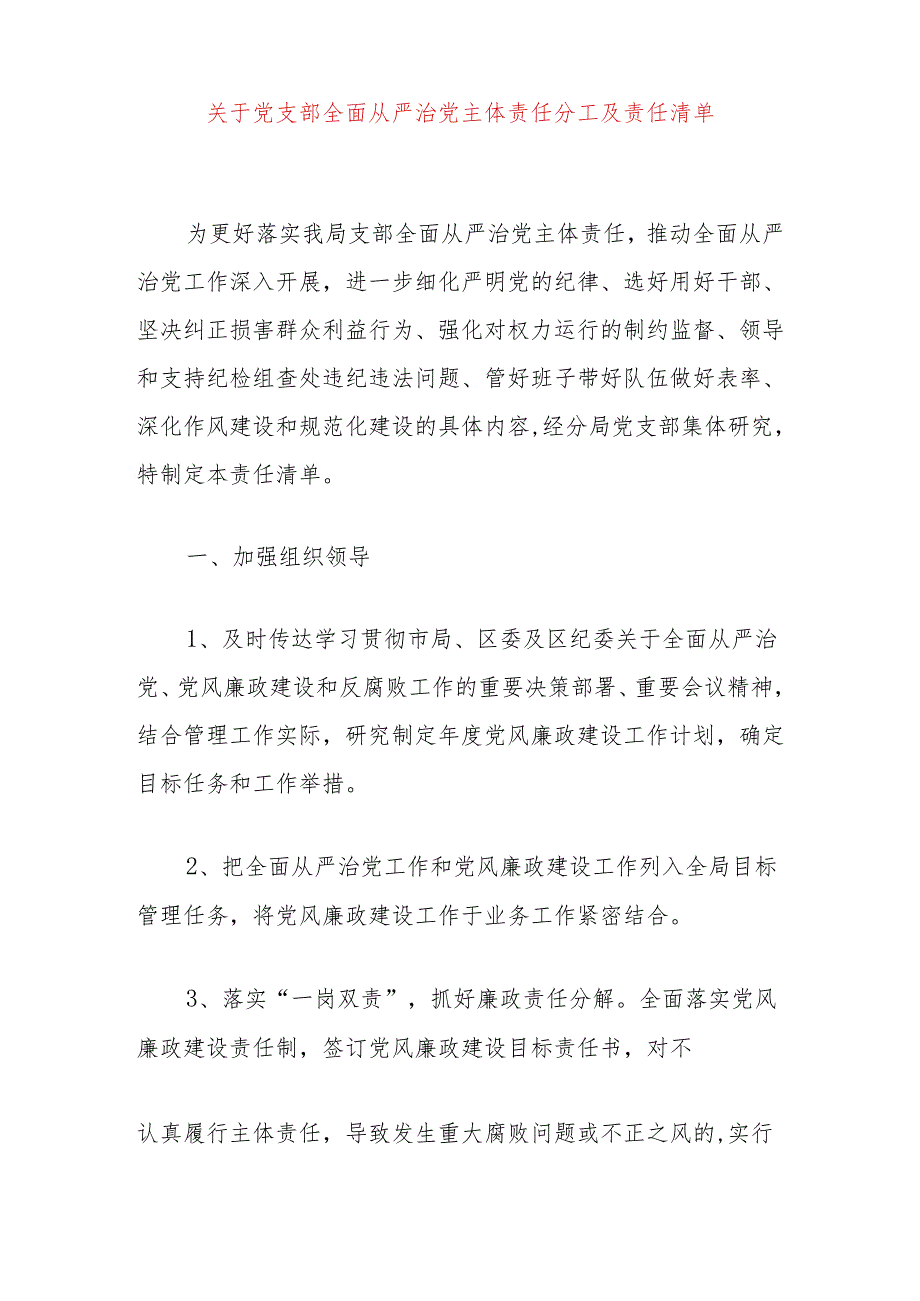 关于党支部全面从严治党主体责任分工及责任清单

为更好落实我局支部全面从严治党主体责任，推动全面从严治党工作深入开展，进一步细化严明党的纪律、选好用好干部、坚决纠正损害群众利益行为、强化对权力运行的制约监督、领导和支持纪检组查处违纪违法问题、管好班子带好队伍做好表率、深化作风建设和规范化建设的具体内容,经分局党支部集体研究，特制定本责任清单。

一、加强组织领导

1、及时传达学习贯彻市局、区委及区纪委关于全面从严治党、党风廉政建设和反腐败工作的重要决策部署、重要会议精神，结合管理工作实际，研究制定年度党风廉政建设工作计划，确定目标任务和工作举措。

2、把全面从严治党工作和党风廉政建设工作列入全局目标管理任务，将党风廉政建设工作于业务工作紧密结合。

3、落实“一岗双责”，抓好廉政责任分解。全面落实党风廉政建设责任制，签订党风廉政建设目标责任书，对不

认真履行主体责任，导致发生重大腐败问题或不正之风的,实行